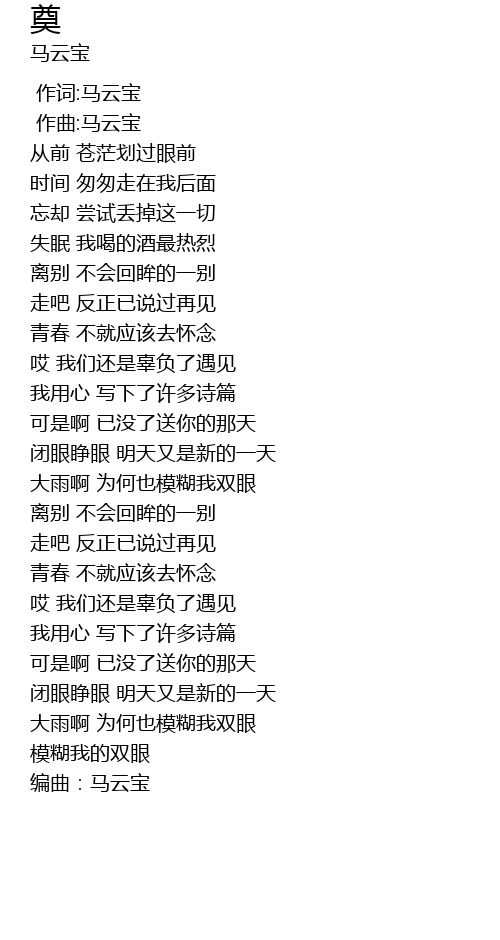 奠
马云宝

作词:马云宝
作曲:马云宝
从前 苍茫划过眼前
时间 匆匆走在我后面
忘却 尝试丢掉这一切
失眠 我喝的酒最热烈
离别 不会回眸的一别
走吧 反正已说过再见
青春 不就应该去怀念
哎 我们还是辜负了遇见
我用心 写下了许多诗篇
可是啊 已没了送你的那天
闭眼睁眼 明天又是新的一天
大雨啊 为何也模糊我双眼
离别 不会回眸的一别
走吧 反正已说过再见
青春 不就应该去怀念
哎 我们还是辜负了遇见
我用心 写下了许多诗篇
可是啊 已没了送你的那天
闭眼睁眼 明天又是新的一天
大雨啊 为何也模糊我双眼
模糊我的双眼
编曲：马云宝